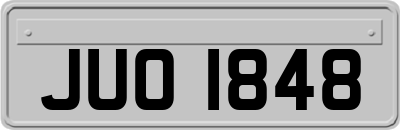 JUO 1848